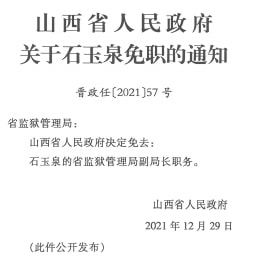 山西省人民政府
关于石玉泉免职的通知

晋政任〔2021〕57号

省监狱管理局：

山西省人民政府决定免去：

石玉泉的省监狱管理局副局长职务。

山西省人民政府

2021年12月29日

（此件公开发布）